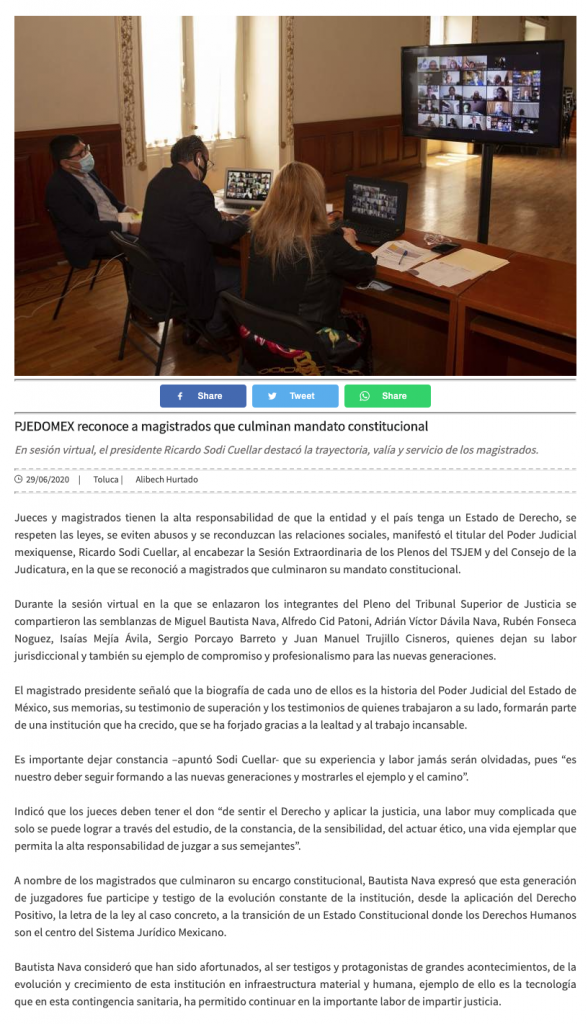 Share
Tweet
Share

PJEDOMEX reconoce a magistrados que culminan mandato constitucional

En sesión virtual, el presidente Ricardo Sodi Cuellar destacó la trayectoria, valía y servicio de los magistrados.

29/06/2020 | Toluca | Alibech Hurtado

Jueces y magistrados tienen la alta responsabilidad de que la entidad y el país tenga un Estado de Derecho, se respeten las leyes, se eviten abusos y se reconduzcan las relaciones sociales, manifestó el titular del Poder Judicial mexiquense, Ricardo Sodi Cuellar, al encabezar la Sesión Extraordinaria de los Plenos del TSJEM y del Consejo de la Judicatura, en la que se reconoció a magistrados que culminaron su mandato constitucional.

Durante la sesión virtual en la que se enlazaron los integrantes del Pleno del Tribunal Superior de Justicia se compartieron las semblanzas de Miguel Bautista Nava, Alfredo Cid Patoni, Adrián Víctor Dávila Nava, Rubén Fonseca Noguez, Isaías Mejía Ávila, Sergio Porcayo Barreto y Juan Manuel Trujillo Cisneros, quienes dejan su labor jurisdiccional y también su ejemplo de compromiso y profesionalismo para las nuevas generaciones.

El magistrado presidente señaló que la biografía de cada uno de ellos es la historia del Poder Judicial del Estado de México, sus memorias, su testimonio de superación y los testimonios de quienes trabajaron a su lado, formarán parte de una institución que ha crecido, que se ha forjado gracias a la lealtad y al trabajo incansable.

Es importante dejar constancia –apuntó Sodi Cuellar- que su experiencia y labor jamás serán olvidadas, pues “es nuestro deber seguir formando a las nuevas generaciones y mostrarles el ejemplo y el camino”.

Indicó que los jueces deben tener el don “de sentir el Derecho y aplicar la justicia, una labor muy complicada que solo se puede lograr a través del estudio, de la constancia, de la sensibilidad, del actuar ético, una vida ejemplar que permita la alta responsabilidad de juzgar a sus semejantes”.

A nombre de los magistrados que culminaron su encargo constitucional, Bautista Nava expresó que esta generación de juzgadores fue partícipe y testigo de la evolución constante de la institución, desde la aplicación del Derecho Positivo, la letra de la ley al caso concreto, a la transición de un Estado Constitucional donde los Derechos Humanos son el centro del Sistema Jurídico Mexicano.

Bautista Nava consideró que han sido afortunados, al ser testigos y protagonistas de grandes acontecimientos, de la evolución y crecimiento de esta institución en infraestructura material y humana, ejemplo de ello es la tecnología que en esta contingencia sanitaria, ha permitido continuar en la importante labor de impartir justicia.